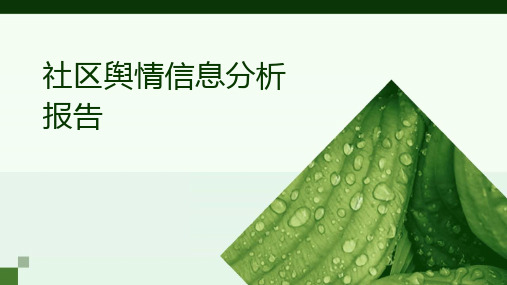 社区舆情信息分析报告